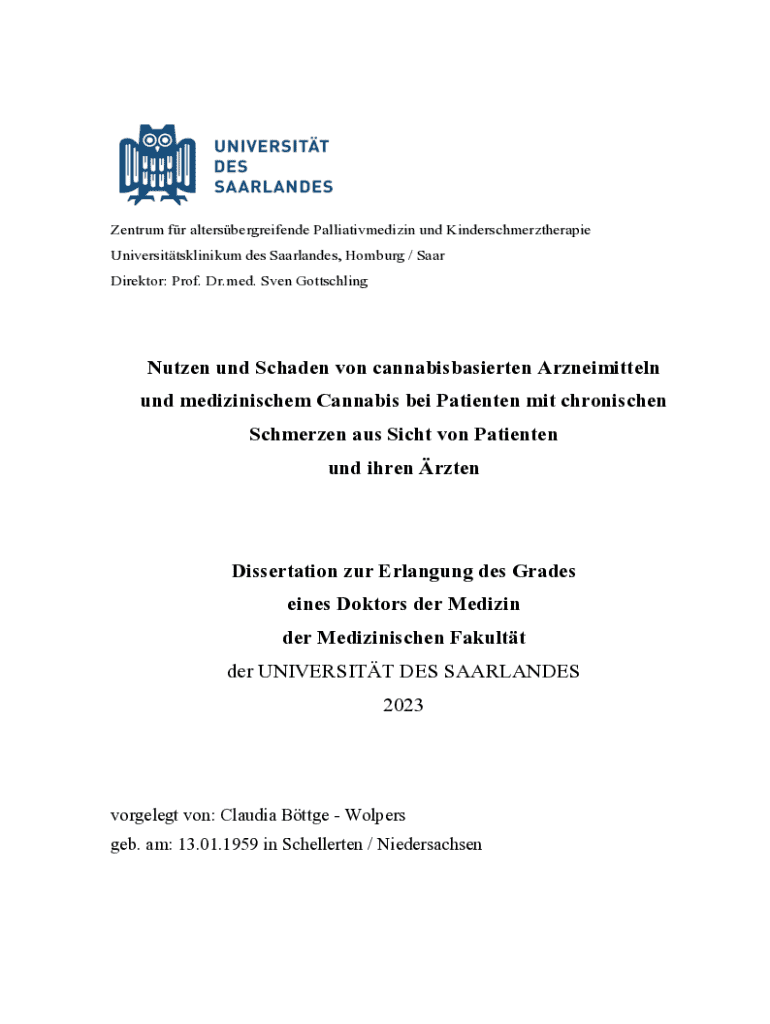 UNIVERSITÄT DES SAARLANDES

Zentrum für altersübergreifende Palliativmedizin und Kinderschmerztherapie
Universitätsklinikum des Saarlandes, Homburg / Saar
Direktor: Prof. Dr.med. Sven Gottschling

Nutzen und Schaden von cannabisbasierten Arzneimitteln und medizinischem Cannabis bei Patienten mit chronischen Schmerzen aus Sicht von Patienten und ihren Ärzten

Dissertation zur Erlangung des Grades
eines Doktors der Medizin
der Medizinischen Fakultät
der UNIVERSITÄT DES SAARLANDES
2023

vorgelegt von: Claudia Böttge - Wolpers
geb. am: 13.01.1959 in Schellerten / Niedersachsen